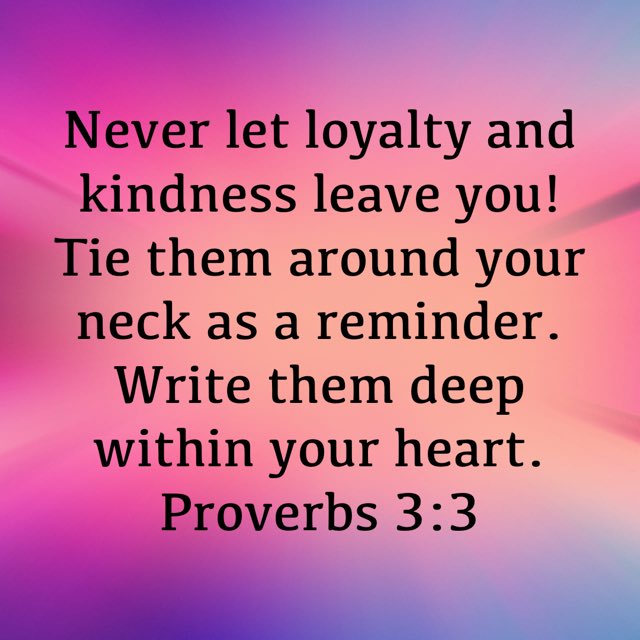 Never let loyalty and kindness leave you! Tie them around your neck as a reminder. Write them deep within your heart.
Proverbs 3:3